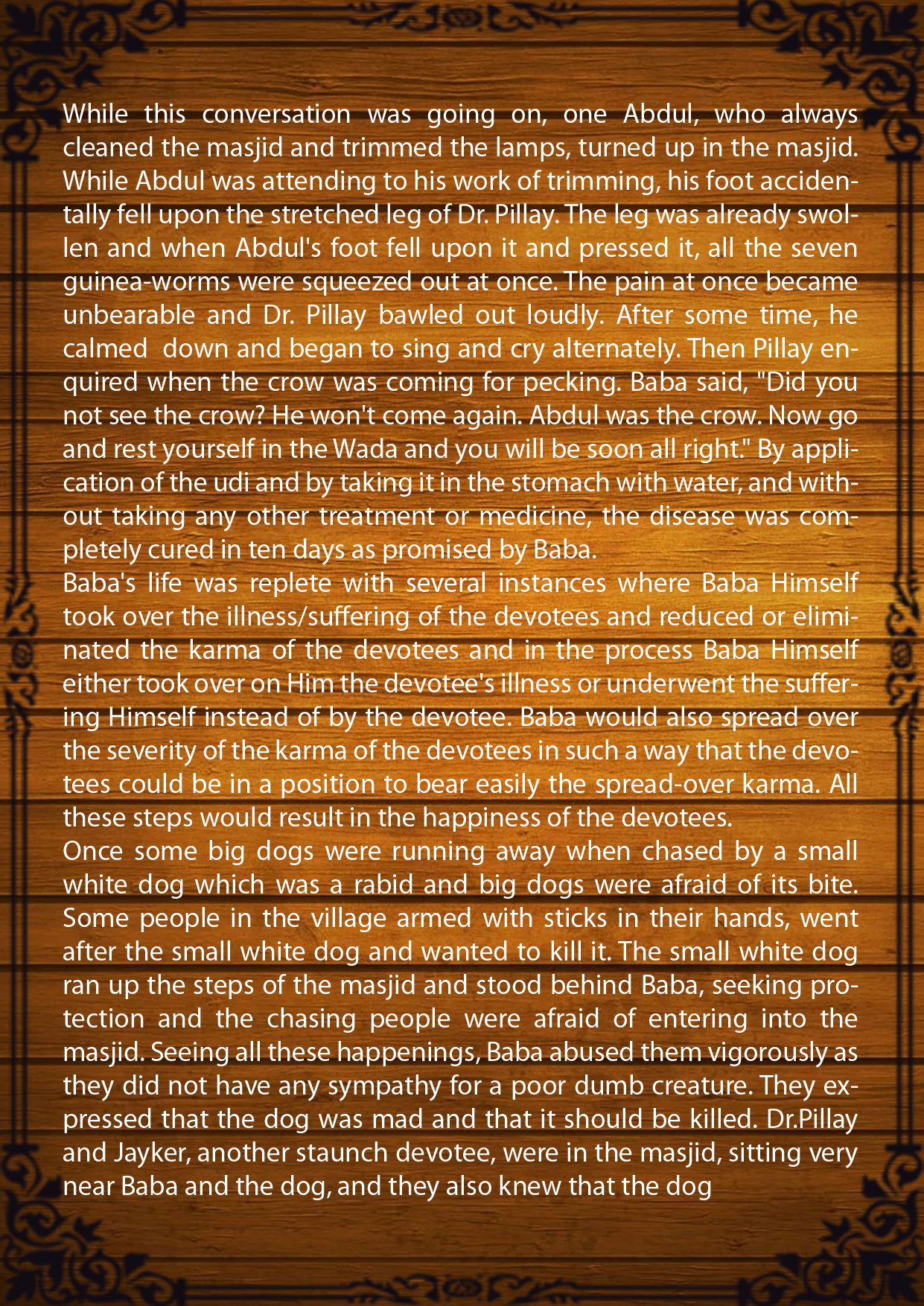 While this conversation was going on, one Abdul, who always cleaned the masjid and trimmed the lamps, turned up in the masjid. While Abdul was attending to his work of trimming, his foot accidentally fell upon the stretched leg of Dr. Pillay. The leg was already swollen and when Abdul's foot fell upon it and pressed it, all the seven guinea-worms were squeezed out at once. The pain at once became unbearable and Dr. Pillay bawled out loudly. After some time, he calmed down and began to sing and cry alternately. Then Pillay enquired when the crow was coming for pecking. Baba said, "Did you not see the crow? He won't come again. Abdul was the crow. Now go and rest yourself in the Wada and you will be soon all right." By application of the udi and by taking it in the stomach with water, and without taking any other treatment or medicine, the disease was completely cured in ten days as promised by Baba.

Baba's life was replete with several instances where Baba Himself took over the illness/suffering of the devotees and reduced or eliminated the karma of the devotees and in the process Baba Himself either took over on Him the devotee's illness or underwent the suffering Himself instead of by the devotee. Baba would also spread over the severity of the karma of the devotees in such a way that the devotees could be in a position to bear easily the spread-over karma. All these steps would result in the happiness of the devotees.

Once some big dogs were running away when chased by a small white dog which was a rabid and big dogs were afraid of its bite. Some people in the village armed with sticks in their hands, went after the small white dog and wanted to kill it. The small white dog ran up the steps of the masjid and stood behind Baba, seeking protection and the chasing people were afraid of entering into the masjid. Seeing all these happenings, Baba abused them vigorously as they did not have any sympathy for a poor dumb creature. They expressed that the dog was mad and that it should be killed. Dr.Pillay and Jayker, another staunch devotee, were in the masjid, sitting very near Baba and the dog, and they also knew that the dog